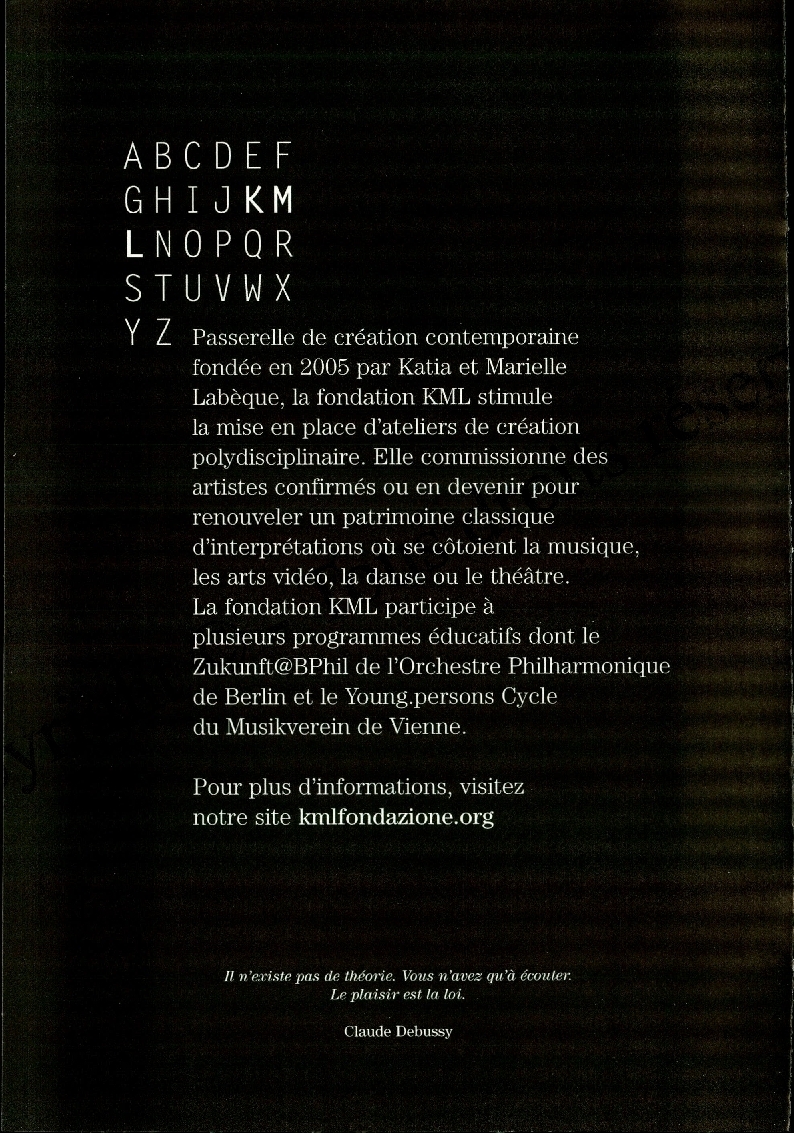 A B C D E F
G H I J K M
L N O P Q R
S T U V W X
Y Z Passerelle de création contemporaine fondée en 2005 par Katia et Marielle Labèque, la fondation KML stimule la mise en place d'ateliers de création polydisciplinaire. Elle commissionne des artistes confirmés ou en devenir pour renouveler un patrimoine classique d'interprétations où se côtoient la musique, les arts vidéo, la danse ou le théâtre. La fondation KML participe à plusieurs programmes éducatifs dont le Zukunft@BPhil de l'Orchestre Philharmonique de Berlin et le Young.persons Cycle du Musikverein de Vienne.

Pour plus d'informations, visitez notre site kmlfondazione.org

Il n'existe pas de théorie. Vous n'avez qu'à écouter. Le plaisir est la loi.

Claude Debussy